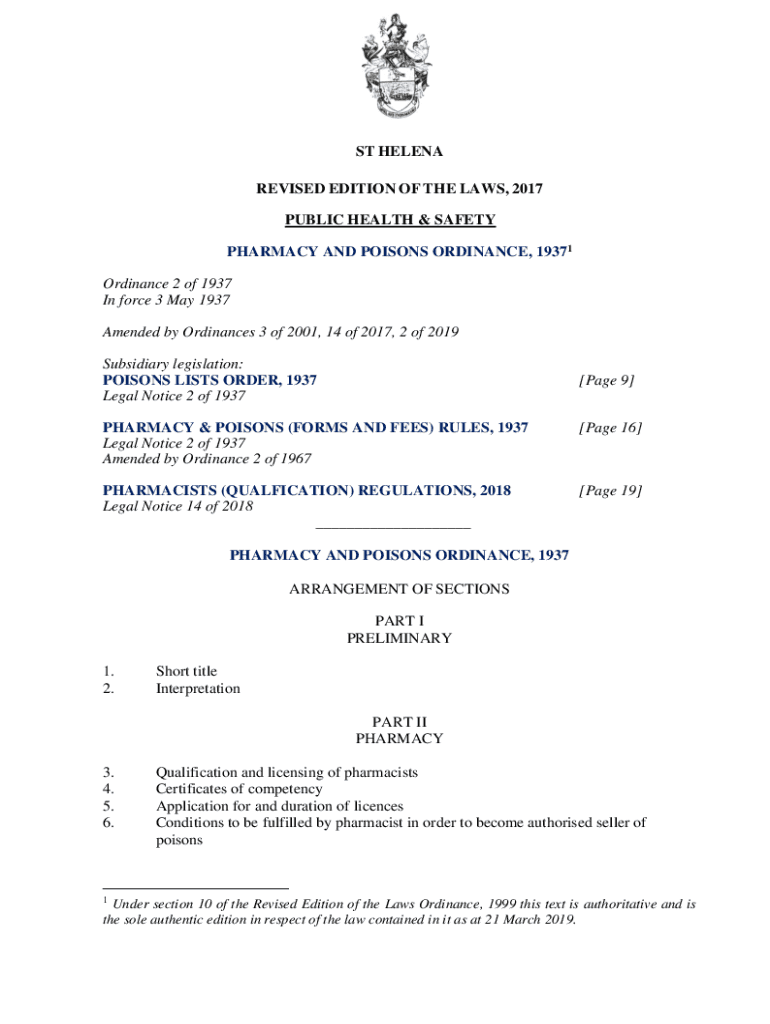 ST HELENA

REVISED EDITION OF THE LAWS, 2017

PUBLIC HEALTH & SAFETY

PHARMACY AND POISONS ORDINANCE, 1937$^1$

Ordinance 2 of 1937
In force 3 May 1937

Amended by Ordinances 3 of 2001, 14 of 2017, 2 of 2019

Subsidiary legislation:
POISONS LISTS ORDER, 1937 [Page 9]
Legal Notice 2 of 1937

PHARMACY & POISONS (FORMS AND FEES) RULES, 1937 [Page 16]
Legal Notice 2 of 1937
Amended by Ordinance 2 of 1967

PHARMACISTS (QUALFICATION) REGULATIONS, 2018 [Page 19]
Legal Notice 14 of 2018

PHARMACY AND POISONS ORDINANCE, 1937

ARRANGEMENT OF SECTIONS

PART I
PRELIMINARY

1. Short title
2. Interpretation

PART II
PHARMACY

3. Qualification and licensing of pharmacists
4. Certificates of competency
5. Application for and duration of licences
6. Conditions to be fulfilled by pharmacist in order to become authorised seller of poisons

$^1$ Under section 10 of the Revised Edition of the Laws Ordinance, 1999 this text is authoritative and is the sole authentic edition in respect of the law contained in it as at 21 March 2019.